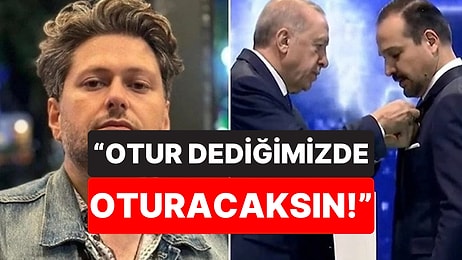 “OTUR DEDİĞİMİZDE
OTURACAKSIN!”